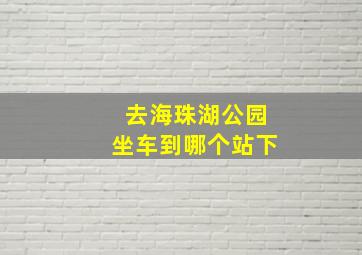 去海珠湖公园
坐车到哪个站下